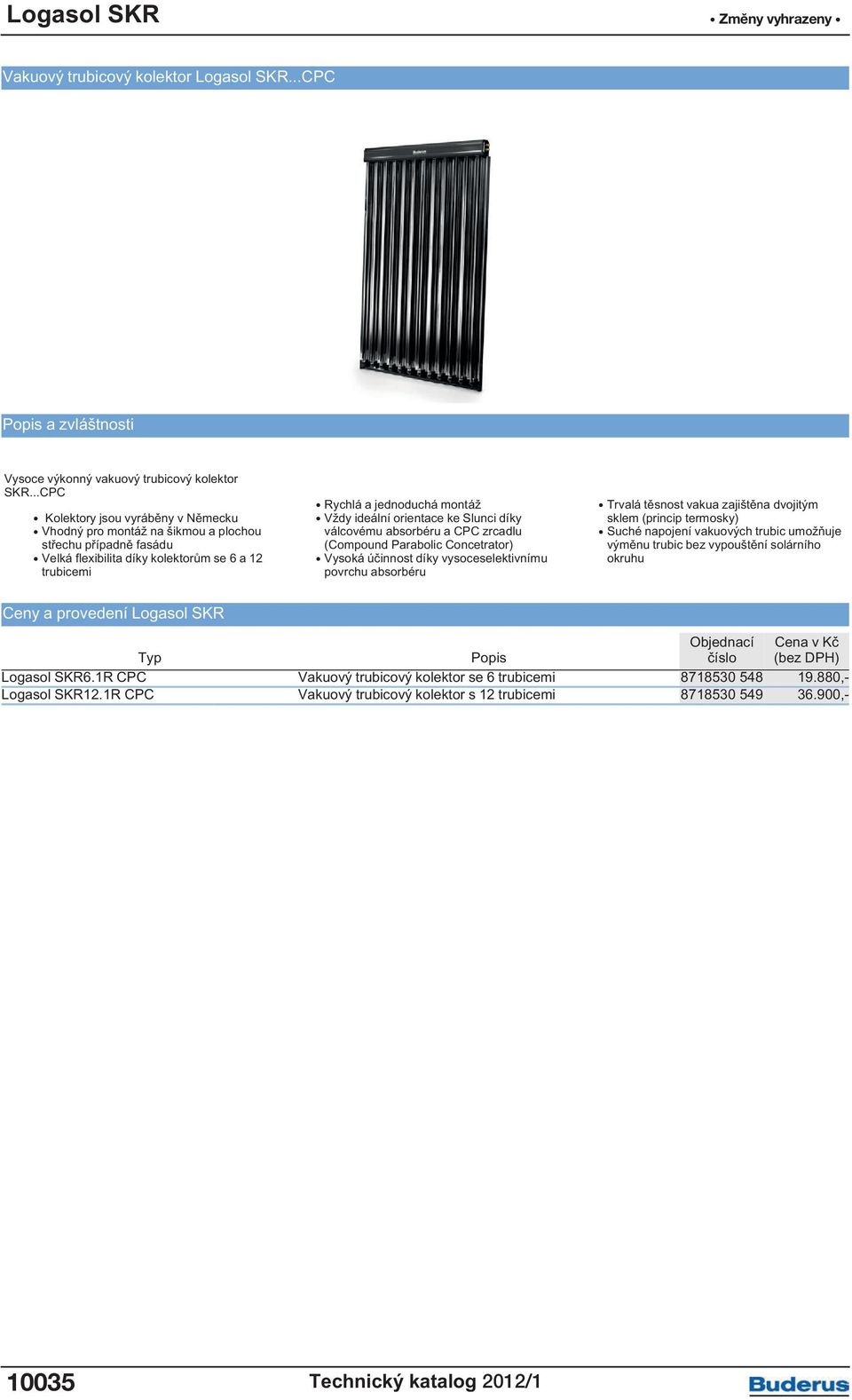 Logasol SKR

• Změny vyhrazeny •

Vakuový trubicový kolektor Logasol SKR...CPC

Buderus

Popis a zvláštnosti

Vysoce výkonný vakuový trubicový kolektor SKR...CPC

• Kolektory jsou vyráběny v Německu
• Vhodný pro montáž na šikmou a plochou střechu případně fasádu
• Velká flexibilita díky kolektorům se 6 a 12 trubicemi

• Rychlá a jednoduchá montáž
• Vždy ideální orientace ke Slunci díky válcovému absorbéru a CPC zrcadlu (Compound Parabolic Concetrator)
• Vysoká účinnost díky vysoceselektivnímu povrchu absorbéru

• Trvalá těsnost vakua zajištěna dvojitým sklem (princip termosky)
• Suché napojení vakuových trubic umožňuje výměnu trubic bez vypouštění solárního okruhu

Ceny a provedení Logasol SKR

| Typ | Popis | Objednací číslo | Cena v Kč (bez DPH) |
|---|---|---|---|
| Logasol SKR6.1R CPC | Vakuový trubicový kolektor se 6 trubicemi | 8718530 548 | 19.880,- |
| Logasol SKR12.1R CPC | Vakuový trubicový kolektor s 12 trubicemi | 8718530 549 | 36.900,- |

10035

Technický katalog 2012/1

Buderus